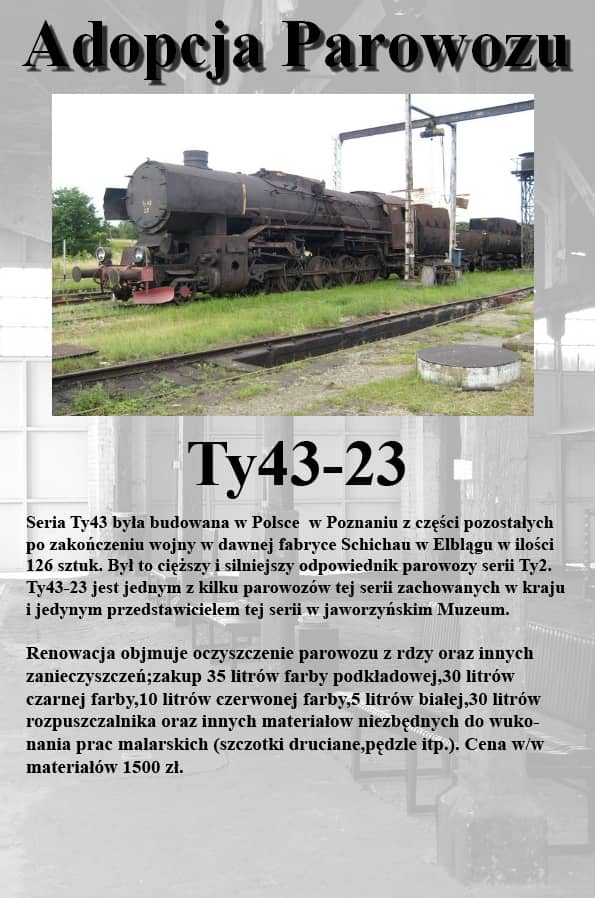 Adopcja Parowozu

Ty43-23

Seria Ty43 była budowana w Polsce  w Poznaniu z części pozostałych po zakończeniu wojny w dawnej fabryce Schichau w Elblągu w ilości 126 sztuk. Był to cięższy i silniejszy odpowiednik parowozy serii Ty2. Ty43-23 jest jednym z kilku parowozów tej serii zachowanych w kraju i jedynym przedstawicielem tej serii w jaworzyńskim Muzeum.

Renowacja objmuje oczyszczenie parowozu z rdzy oraz innych zanieczyszczeń;zakup 35 litrów farby podkładowej,30 litrów czarnej farby,10 litrów czerwonej farby,5 litrów białej,30 litrów rozpuszczalnika oraz innych materiałow niezbędnych do wukonania prac malarskich (szczotki druciane,pędzle itp.). Cena w/w materiałów 1500 zł.